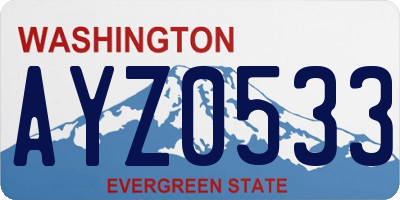 WASHINGTON

AYZ0533

EVERGREEN STATE